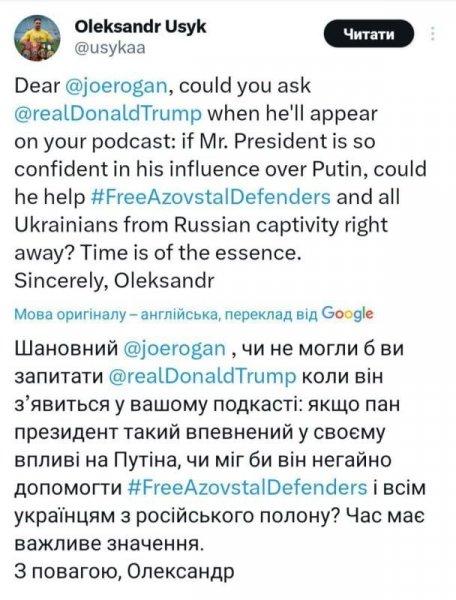 Oleksandr Usyk
@usykaa

Читати

Dear @joerogan, could you ask @realDonaldTrump when he'll appear on your podcast: if Mr. President is so confident in his influence over Putin, could he help #FreeAzovstalDefenders and all Ukrainians from Russian captivity right away? Time is of the essence.
Sincerely, Oleksandr

Мова оригіналу – англійська, переклад від Google

Шановний @joerogan , чи не могли б ви запитати @realDonaldTrump коли він з'явиться у вашому подкасті: якщо пан президент такий впевнений у своєму впливі на Путіна, чи міг би він негайно допомогти #FreeAzovstalDefenders і всім українцям з російського полону? Час має важливе значення.
З повагою, Олександр